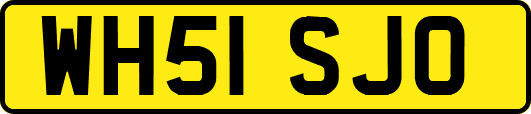 WH51 SJO